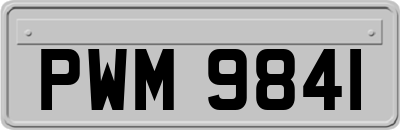 PWM 9841